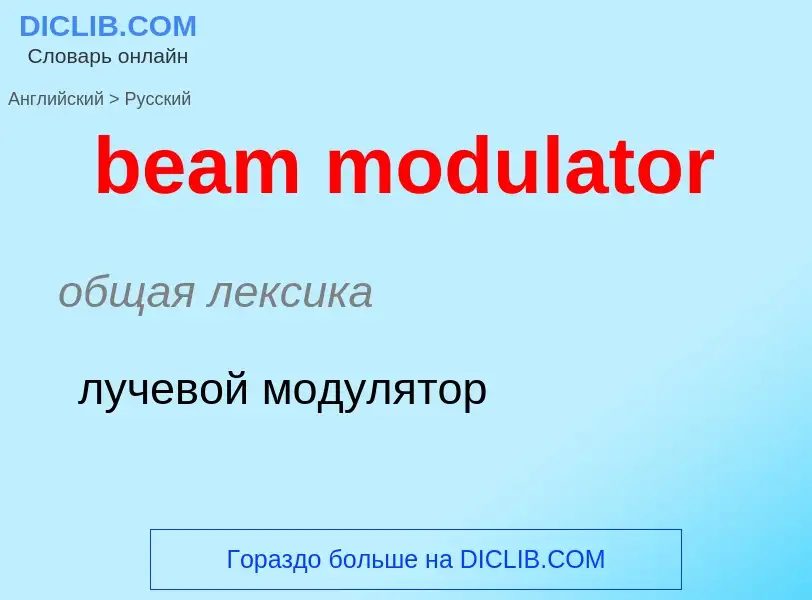 DICLIB.COM
Словарь онлайн

Английский > Русский

beam modulator

общая лексика

лучевой модулятор

Гораздо больше на DICLIB.COM